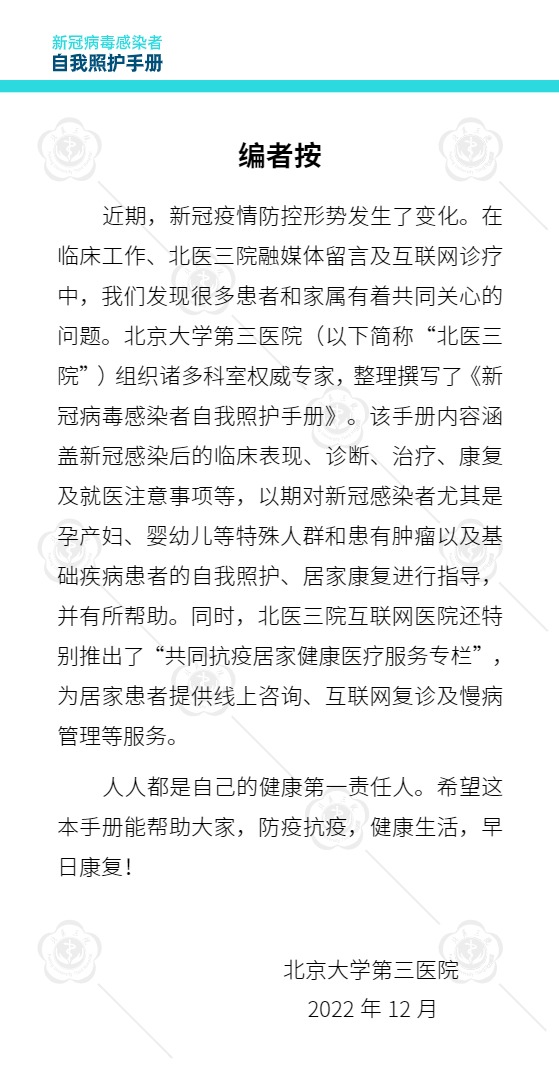 新冠病毒感染者
自我照护手册

编者按

近期，新冠疫情防控形势发生了变化。在临床工作、北医三院融媒体留言及互联网诊疗中，我们发现很多患者和家属有着共同关心的问题。北京大学第三医院（以下简称“北医三院”）组织诸多科室权威专家，整理撰写了《新冠病毒感染者自我照护手册》。该手册内容涵盖新冠感染后的临床表现、诊断、治疗、康复及就医注意事项等，以期对新冠感染者尤其是孕产妇、婴幼儿等特殊人群和患有肿瘤以及基础疾病患者的自我照护、居家康复进行指导，并有所帮助。同时，北医三院互联网医院还特别推出了“共同抗疫居家健康医疗服务专栏”，为居家患者提供线上咨询、互联网复诊及慢病管理等服务。

人人都是自己的健康第一责任人。希望这本手册能帮助大家，防疫抗疫，健康生活，早日康复！

北京大学第三医院
2022 年 12 月